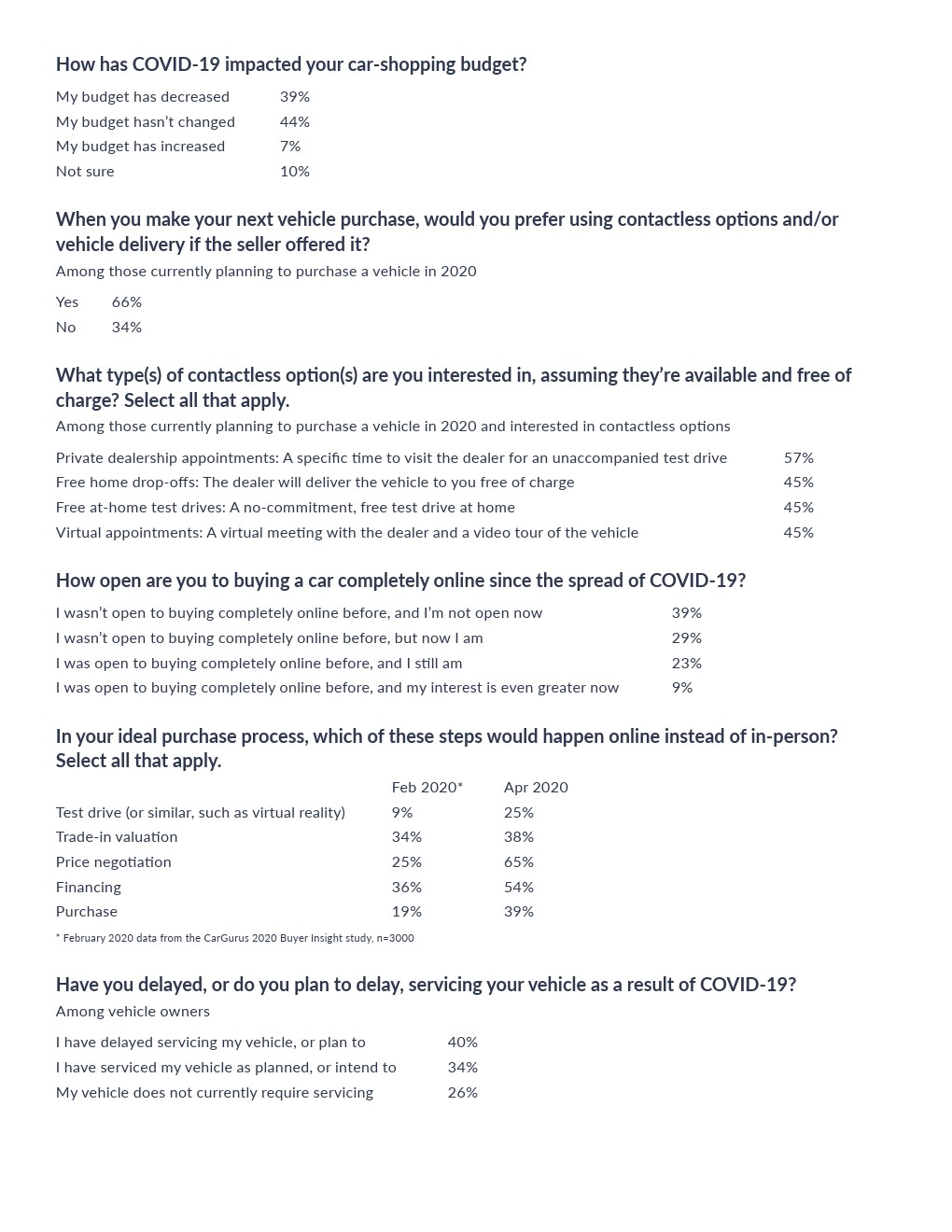 How has COVID-19 impacted your car-shopping budget?

| | |
|---|---|
| My budget has decreased | 39% |
| My budget hasn't changed | 44% |
| My budget has increased | 7% |
| Not sure | 10% |

When you make your next vehicle purchase, would you prefer using contactless options and/or vehicle delivery if the seller offered it?

Among those currently planning to purchase a vehicle in 2020

| | |
|---|---|
| Yes | 66% |
| No | 34% |

What type(s) of contactless option(s) are you interested in, assuming they're available and free of charge? Select all that apply.

Among those currently planning to purchase a vehicle in 2020 and interested in contactless options

| | |
|---|---|
| Private dealership appointments: A specific time to visit the dealer for an unaccompanied test drive | 57% |
| Free home drop-offs: The dealer will deliver the vehicle to you free of charge | 45% |
| Free at-home test drives: A no-commitment, free test drive at home | 45% |
| Virtual appointments: A virtual meeting with the dealer and a video tour of the vehicle | 45% |

How open are you to buying a car completely online since the spread of COVID-19?

| | |
|---|---|
| I wasn't open to buying completely online before, and I'm not open now | 39% |
| I wasn't open to buying completely online before, but now I am | 29% |
| I was open to buying completely online before, and I still am | 23% |
| I was open to buying completely online before, and my interest is even greater now | 9% |

In your ideal purchase process, which of these steps would happen online instead of in-person? Select all that apply.

| | Feb 2020* | Apr 2020 |
|---|---|---|
| Test drive (or similar, such as virtual reality) | 9% | 25% |
| Trade-in valuation | 34% | 38% |
| Price negotiation | 25% | 65% |
| Financing | 36% | 54% |
| Purchase | 19% | 39% |

* February 2020 data from the CarGurus 2020 Buyer Insight study, n=3000

Have you delayed, or do you plan to delay, servicing your vehicle as a result of COVID-19?

Among vehicle owners

| | |
|---|---|
| I have delayed servicing my vehicle, or plan to | 40% |
| I have serviced my vehicle as planned, or intend to | 34% |
| My vehicle does not currently require servicing | 26% |